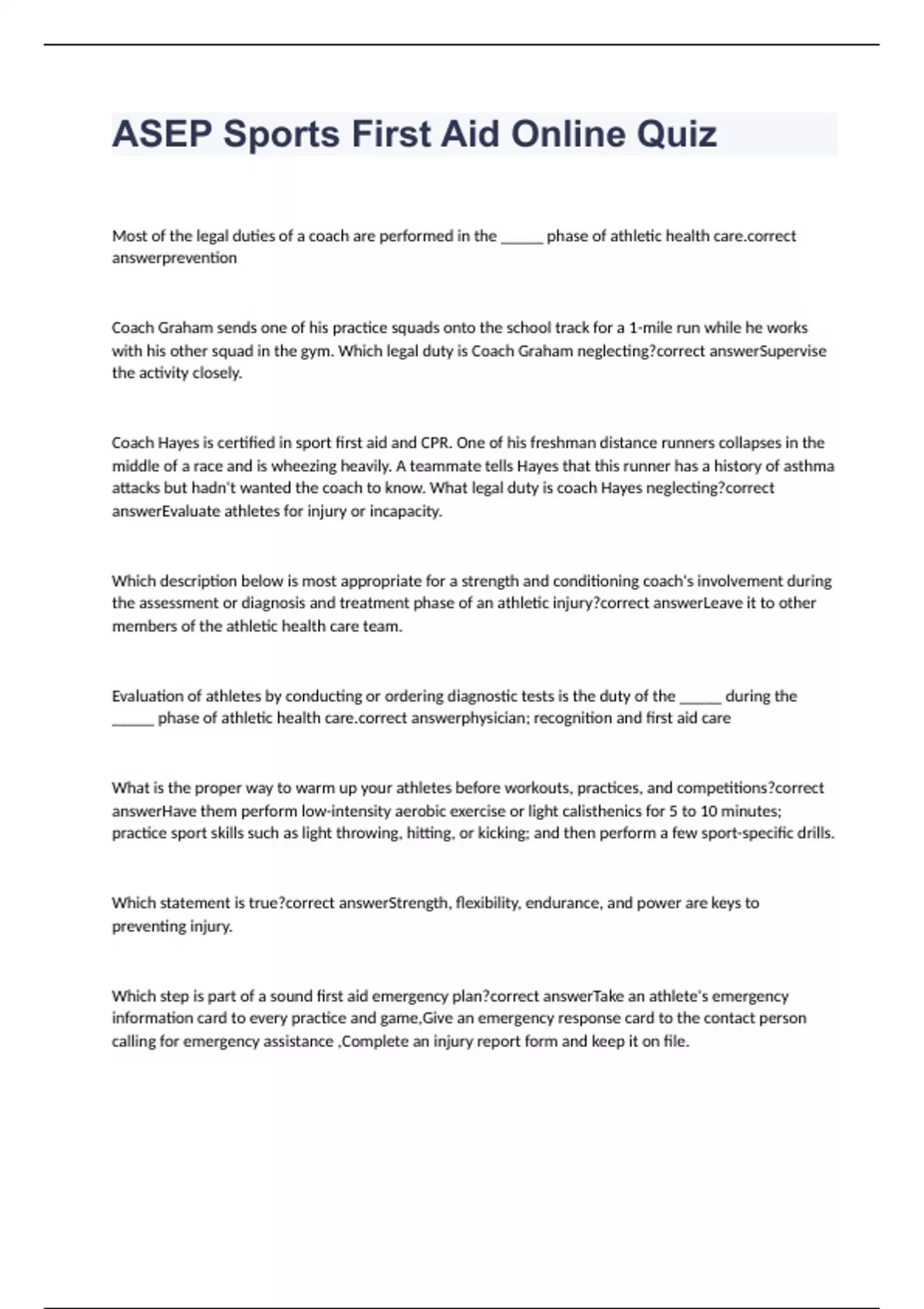 ASEP Sports First Aid Online Quiz

Most of the legal duties of a coach are performed in the ______ phase of athletic health care.correct answerprevention

Coach Graham sends one of his practice squads onto the school track for a 1-mile run while he works with his other squad in the gym. Which legal duty is Coach Graham neglecting?correct answerSupervise the activity closely.

Coach Hayes is certified in sport first aid and CPR. One of his freshman distance runners collapses in the middle of a race and is wheezing heavily. A teammate tells Hayes that this runner has a history of asthma attacks but hadn't wanted the coach to know. What legal duty is coach Hayes neglecting?correct answerEvaluate athletes for injury or incapacity.

Which description below is most appropriate for a strength and conditioning coach's involvement during the assessment or diagnosis and treatment phase of an athletic injury?correct answerLeave it to other members of the athletic health care team.

Evaluation of athletes by conducting or ordering diagnostic tests is the duty of the ______ during the ______ phase of athletic health care.correct answerphysician; recognition and first aid care

What is the proper way to warm up your athletes before workouts, practices, and competitions?correct answerHave them perform low-intensity aerobic exercise or light calisthenics for 5 to 10 minutes; practice sport skills such as light throwing, hitting, or kicking; and then perform a few sport-specific drills.

Which statement is true?correct answerStrength, flexibility, endurance, and power are keys to preventing injury.

Which step is part of a sound first aid emergency plan?correct answerTake an athlete's emergency information card to every practice and game,Give an emergency response card to the contact person calling for emergency assistance ,Complete an injury report form and keep it on file.